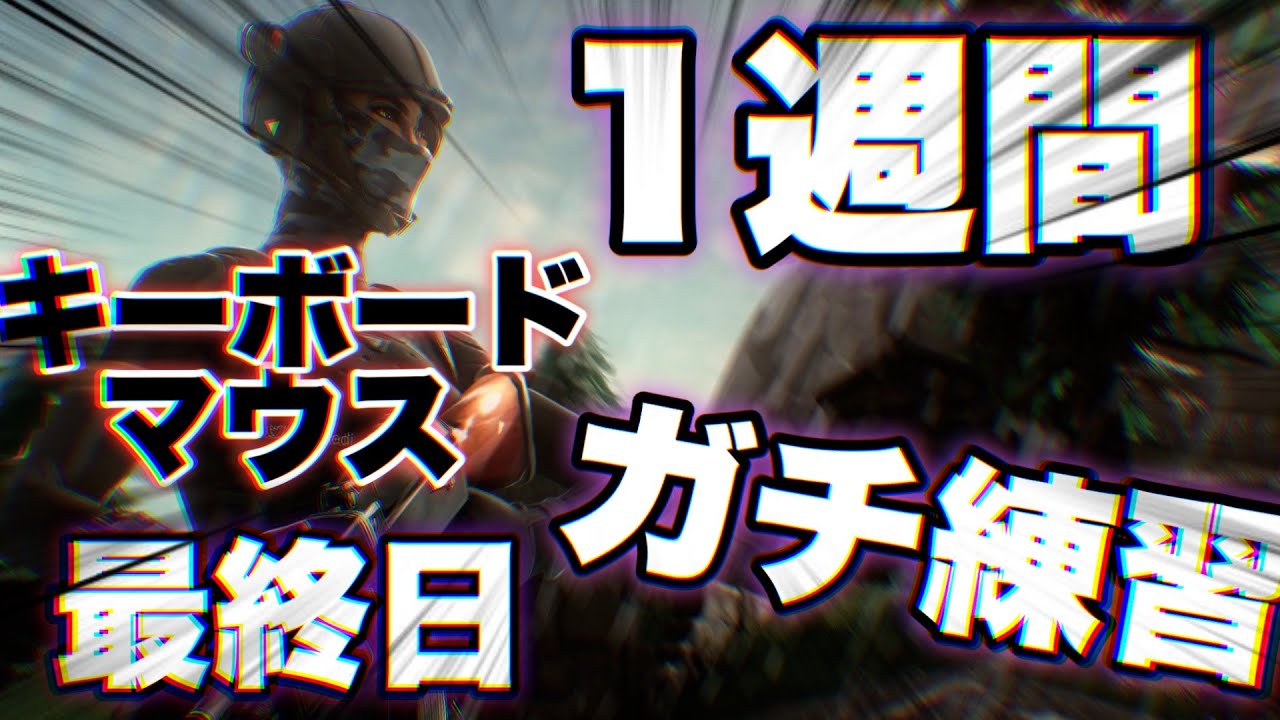 1週間

キーボード
マウス

ガチ練習

最終日